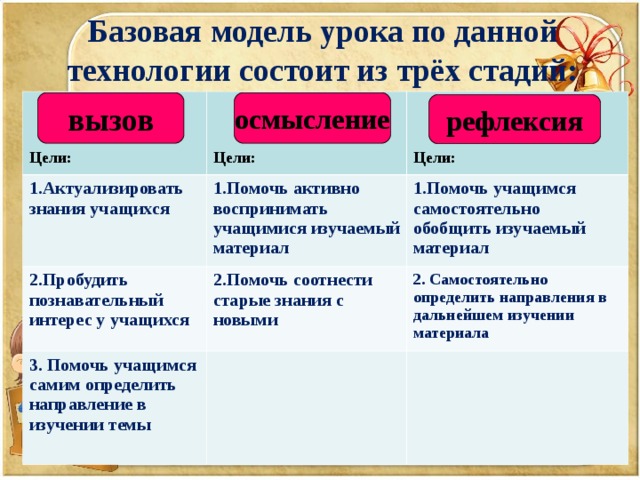 Базовая модель урока по данной технологии состоит из трёх стадий:

| вызов Цели: | осмысление Цели: | рефлексия Цели: |
|---|---|---|
| 1.Актуализировать знания учащихся | 1.Помочь активно воспринимать учащимися изучаемый материал | 1.Помочь учащимся самостоятельно обобщить изучаемый материал |
| 2.Пробудить познавательный интерес у учащихся | 2.Помочь соотнести старые знания с новыми | 2. Самостоятельно определить направления в дальнейшем изучении материала |
| 3. Помочь учащимся самим определить направление в изучении темы | | |